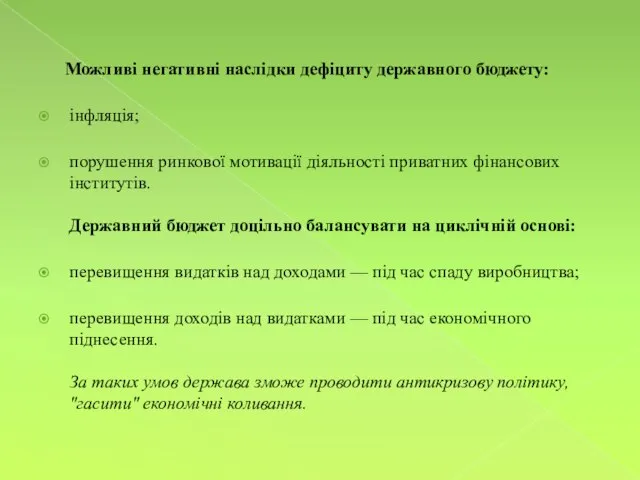 Можливі негативні наслідки дефіциту державного бюджету:

інфляція;

порушення ринкової мотивації діяльності приватних фінансових інститутів.

Державний бюджет доцільно балансувати на циклічній основі:

перевищення видатків над доходами — під час спаду виробництва;

перевищення доходів над видатками — під час економічного піднесення.

За таких умов держава зможе проводити антикризову політику, "гасити" економічні коливання.